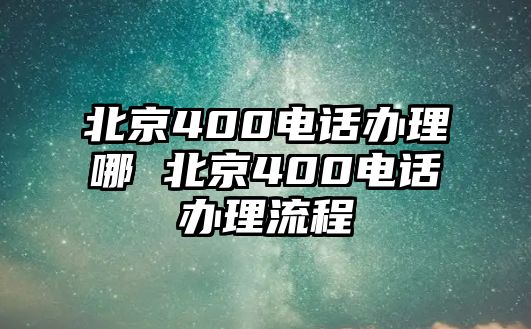 北京400电话办理哪 北京400电话办理流程